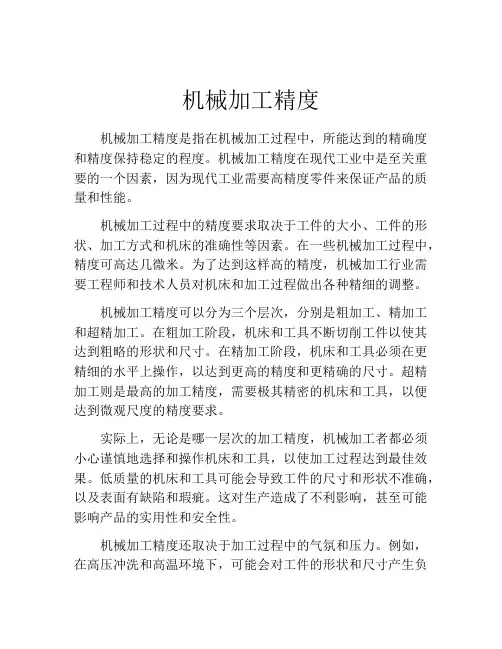 机械加工精度

机械加工精度是指在机械加工过程中，所能达到的精确度和精度保持稳定的程度。机械加工精度在现代工业中是至关重要的一个因素，因为现代工业需要高精度零件来保证产品的质量和性能。

机械加工过程中的精度要求取决于工件的大小、工件的形状、加工方式和机床的准确性等因素。在一些机械加工过程中，精度可高达几微米。为了达到这样高的精度，机械加工行业需要工程师和技术人员对机床和加工过程做出各种精细的调整。

机械加工精度可以分为三个层次，分别是粗加工、精加工和超精加工。在粗加工阶段，机床和工具不断切削工件以使其达到粗略的形状和尺寸。在精加工阶段，机床和工具必须在更精细的水平上操作，以达到更高的精度和更精确的尺寸。超精加工则是最高的加工精度，需要极其精密的机床和工具，以便达到微观尺度的精度要求。

实际上，无论是哪一层次的加工精度，机械加工者都必须小心谨慎地选择和操作机床和工具，以使加工过程达到最佳效果。低质量的机床和工具可能会导致工件的尺寸和形状不准确，以及表面有缺陷和瑕疵。这对生产造成了不利影响，甚至可能影响产品的实用性和安全性。

机械加工精度还取决于加工过程中的气氛和压力。例如，在高压冲洗和高温环境下，可能会对工件的形状和尺寸产生负